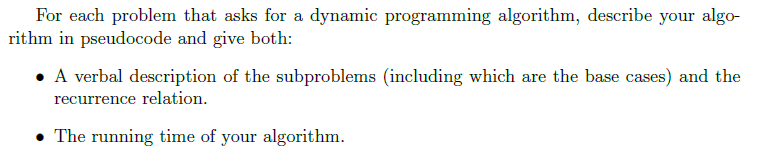 For each problem that asks for a dynamic programming algorithm, describe your algorithm in pseudocode and give both:

• A verbal description of the subproblems (including which are the base cases) and the recurrence relation.

• The running time of your algorithm.